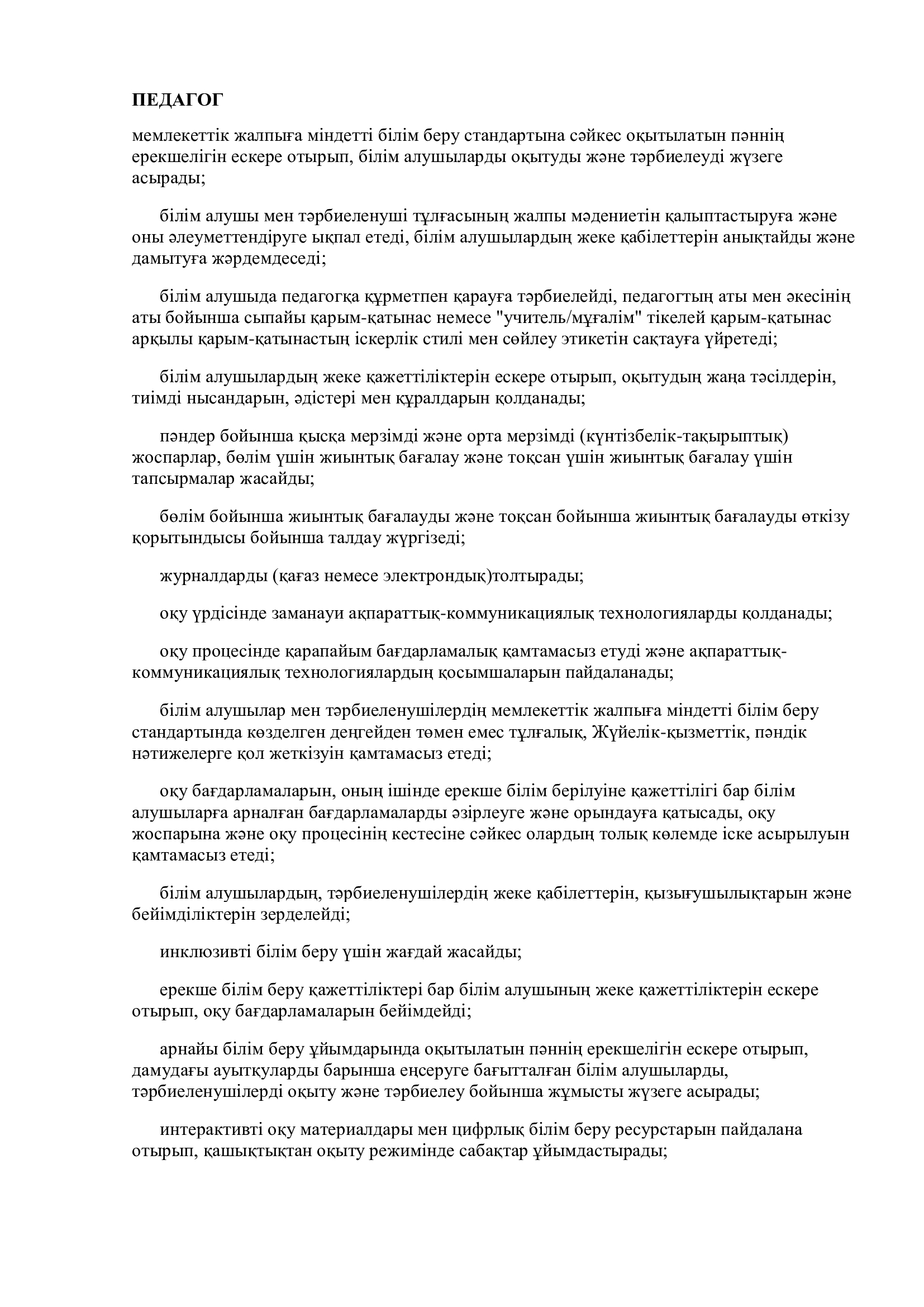 ПЕДАГОГ

мемлекеттік жалпыға міндетті білім беру стандартына сәйкес оқытылатын пәннің ерекшелігін ескере отырып, білім алушыларды оқытуды және тәрбиелеуді жүзеге асырады;

білім алушы мен тәрбиеленуші тұлғасының жалпы мәдениетін қалыптастыруға және оны әлеуметтендіруге ықпал етеді, білім алушылардың жеке қабілеттерін анықтайды және дамытуға жәрдемдеседі;

білім алушыда педагогқа құрметпен қарауға тәрбиелейді, педагогтың аты мен әкесінің аты бойынша сыпайы қарым-қатынас немесе "учитель/мұғалім" тікелей қарым-қатынас арқылы қарым-қатынастың іскерлік стилі мен сөйлеу этикетін сақтауға үйретеді;

білім алушылардың жеке қажеттіліктерін ескере отырып, оқытудың жаңа тәсілдерін, тиімді нысандарын, әдістері мен құралдарын қолданады;

пәндер бойынша қысқа мерзімді және орта мерзімді (күнтізбелік-тақырыптық) жоспарлар, бөлім үшін жиынтық бағалау және тоқсан үшін жиынтық бағалау үшін тапсырмалар жасайды;

бөлім бойынша жиынтық бағалауды және тоқсан бойынша жиынтық бағалауды өткізу қорытындысы бойынша талдау жүргізеді;

журналдарды (қағаз немесе электрондық)толтырады;

оқу үрдісінде заманауи ақпараттық-коммуникациялық технологияларды қолданады;

оқу процесінде қарапайым бағдарламалық қамтамасыз етуді және ақпараттық-коммуникациялық технологиялардың қосымшаларын пайдаланады;

білім алушылар мен тәрбиеленушілердің мемлекеттік жалпыға міндетті білім беру стандартында көзделген деңгейден төмен емес тұлғалық, Жүйелік-қызметтік, пәндік нәтижелерге қол жеткізуін қамтамасыз етеді;

оқу бағдарламаларын, оның ішінде ерекше білім берілуіне қажеттілігі бар білім алушыларға арналған бағдарламаларды әзірлеуге және орындауға қатысады, оқу жоспарына және оқу процесінің кестесіне сәйкес олардың толық көлемде іске асырылуын қамтамасыз етеді;

білім алушылардың, тәрбиеленушілердің жеке қабілеттерін, қызығушылықтарын және бейімділіктерін зерделейді;

инклюзивті білім беру үшін жағдай жасайды;

ерекше білім беру қажеттіліктері бар білім алушының жеке қажеттіліктерін ескере отырып, оқу бағдарламаларын бейімдейді;

арнайы білім беру ұйымдарында оқытылатын пәннің ерекшелігін ескере отырып, дамудағы ауытқуларды барынша еңсеруге бағытталған білім алушыларды, тәрбиеленушілерді оқыту және тәрбиелеу бойынша жұмысты жүзеге асырады;

интерактивті оқу материалдары мен цифрлық білім беру ресурстарын пайдалана отырып, қашықтықтан оқыту режимінде сабақтар ұйымдастырады;